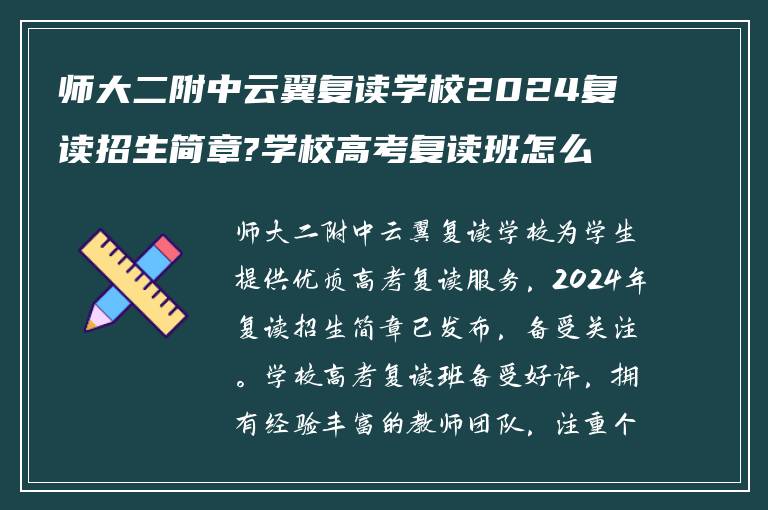 师大二附中云翼复读学校2024复读招生简章?学校高考复读班怎么

师大二附中云翼复读学校为学生提供优质高考复读服务，2024年复读招生简章已发布，备受关注。学校高考复读班备受好评，拥有经验丰富的教师团队，注重个